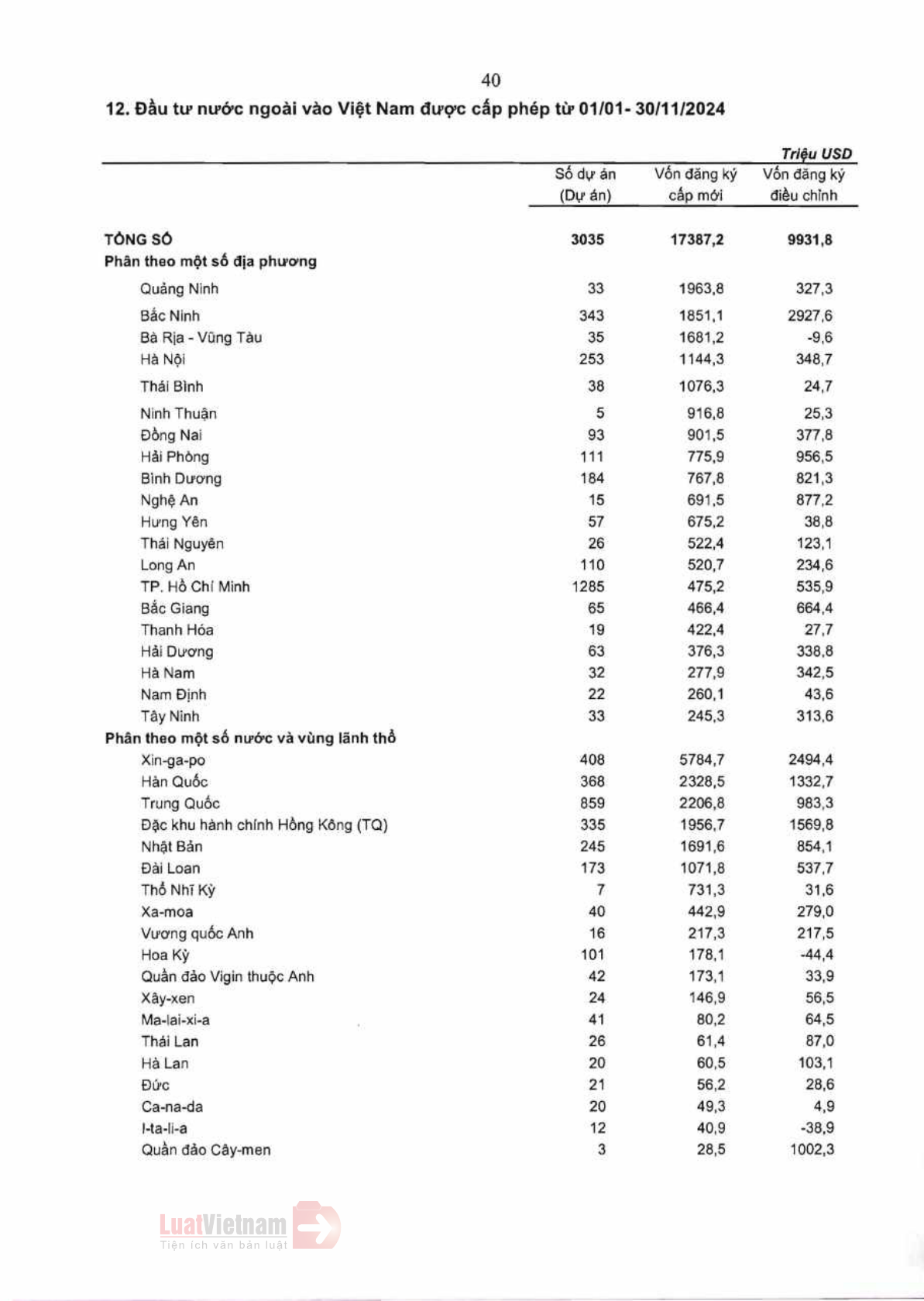 40

12. Đầu tư nước ngoài vào Việt Nam được cấp phép từ 01/01- 30/11/2024

Triệu USD

| | Số dự án (Dự án) | Vốn đăng ký cấp mới | Vốn đăng ký điều chỉnh |
|---|---|---|---|
| TỔNG SỐ | 3035 | 17387,2 | 9931,8 |
| Phân theo một số địa phương | | | |
| Quảng Ninh | 33 | 1963,8 | 327,3 |
| Bắc Ninh | 343 | 1851,1 | 2927,6 |
| Bà Rịa - Vũng Tàu | 35 | 1681,2 | -9,6 |
| Hà Nội | 253 | 1144,3 | 348,7 |
| Thái Bình | 38 | 1076,3 | 24,7 |
| Ninh Thuận | 5 | 916,8 | 25,3 |
| Đồng Nai | 93 | 901,5 | 377,8 |
| Hải Phòng | 111 | 775,9 | 956,5 |
| Bình Dương | 184 | 767,8 | 821,3 |
| Nghệ An | 15 | 691,5 | 877,2 |
| Hưng Yên | 57 | 675,2 | 38,8 |
| Thái Nguyên | 26 | 522,4 | 123,1 |
| Long An | 110 | 520,7 | 234,6 |
| TP. Hồ Chí Minh | 1285 | 475,2 | 535,9 |
| Bắc Giang | 65 | 466,4 | 664,4 |
| Thanh Hóa | 19 | 422,4 | 27,7 |
| Hải Dương | 63 | 376,3 | 338,8 |
| Hà Nam | 32 | 277,9 | 342,5 |
| Nam Định | 22 | 260,1 | 43,6 |
| Tây Ninh | 33 | 245,3 | 313,6 |
| Phân theo một số nước và vùng lãnh thổ | | | |
| Xin-ga-po | 408 | 5784,7 | 2494,4 |
| Hàn Quốc | 368 | 2328,5 | 1332,7 |
| Trung Quốc | 859 | 2206,8 | 983,3 |
| Đặc khu hành chính Hồng Kông (TQ) | 335 | 1956,7 | 1569,8 |
| Nhật Bản | 245 | 1691,6 | 854,1 |
| Đài Loan | 173 | 1071,8 | 537,7 |
| Thổ Nhĩ Kỳ | 7 | 731,3 | 31,6 |
| Xa-moa | 40 | 442,9 | 279,0 |
| Vương quốc Anh | 16 | 217,3 | 217,5 |
| Hoa Kỳ | 101 | 178,1 | -44,4 |
| Quần đảo Vigin thuộc Anh | 42 | 173,1 | 33,9 |
| Xây-xen | 24 | 146,9 | 56,5 |
| Ma-lai-xi-a | 41 | 80,2 | 64,5 |
| Thái Lan | 26 | 61,4 | 87,0 |
| Hà Lan | 20 | 60,5 | 103,1 |
| Đức | 21 | 56,2 | 28,6 |
| Ca-na-da | 20 | 49,3 | 4,9 |
| I-ta-li-a | 12 | 40,9 | -38,9 |
| Quần đảo Cây-men | 3 | 28,5 | 1002,3 |

LuatVietnam
Tiện ích văn bản luật